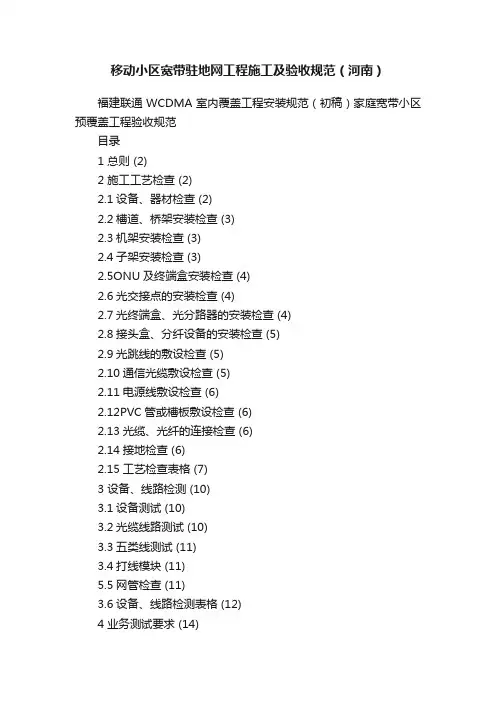 移动小区宽带驻地网工程施工及验收规范（河南）

福建联通 WCDMA 室内覆盖工程安装规范（初稿）家庭宽带小区预覆盖工程验收规范

目录

1 总则 (2)

2 施工工艺检查 (2)

2.1 设备、器材检查 (2)

2.2 槽道、桥架安装检查 (3)

2.3 机架安装检查 (3)

2.4 子架安装检查 (3)

2.5ONU 及终端盒安装检查 (4)

2.6 光交接点的安装检查 (4)

2.7 光终端盒、光分路器的安装检查 (4)

2.8 接头盒、分纤设备的安装检查 (5)

2.9 光跳线的敷设检查 (5)

2.10 通信光缆敷设检查 (5)

2.11 电源线敷设检查 (6)

2.12PVC 管或槽板敷设检查 (6)

2.13 光缆、光纤的连接检查 (6)

2.14 接地检查 (6)

2.15 工艺检查表格 (7)

3 设备、线路检测 (10)

3.1 设备测试 (10)

3.2 光缆线路测试 (10)

3.3 五类线测试 (11)

3.4 打线模块 (11)

5.5 网管检查 (11)

3.6 设备、线路检测表格 (12)

4 业务测试要求 (14)